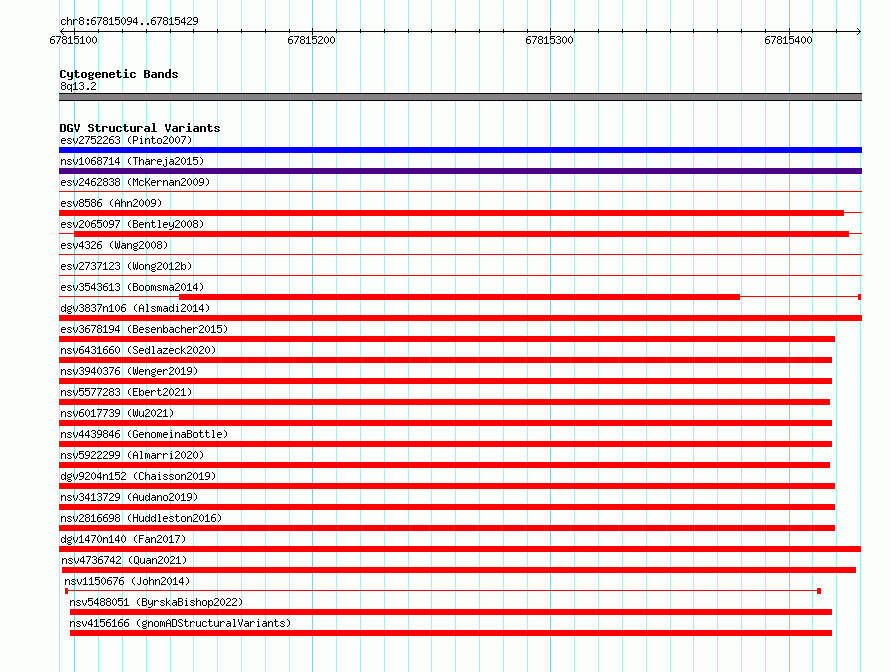 chr8:67815094..67815429

67815100 67815200 67815300 67815400

Cytogenetic Bands
8q13.2

DGV Structural Variants
esv2752263 (Pinto2007)
nsv1068714 (Thareja2015)
esv2462838 (McKernan2009)
esv8586 (Ahn2009)
esv2065097 (Bentley2008)
esv4326 (Wang2008)
esv2737123 (Wong2012b)
esv3543613 (Boomsma2014)
dgv3837n106 (Alsmadi2014)
esv3678194 (Besenbacher2015)
nsv6431660 (Sedlazeck2020)
nsv3940376 (Wenger2019)
nsv5577283 (Ebert2021)
nsv6017739 (Wu2021)
nsv4439846 (GenomeinaBottle)
nsv5922299 (Almarri2020)
dgv9204n152 (Chaisson2019)
nsv3413729 (Audano2019)
nsv2816698 (Huddleston2016)
dgv1470n140 (Fan2017)
nsv4736742 (Quan2021)
nsv1150676 (John2014)
nsv5488051 (ByrskaBishop2022)
nsv4156166 (gnomADStructuralVariants)